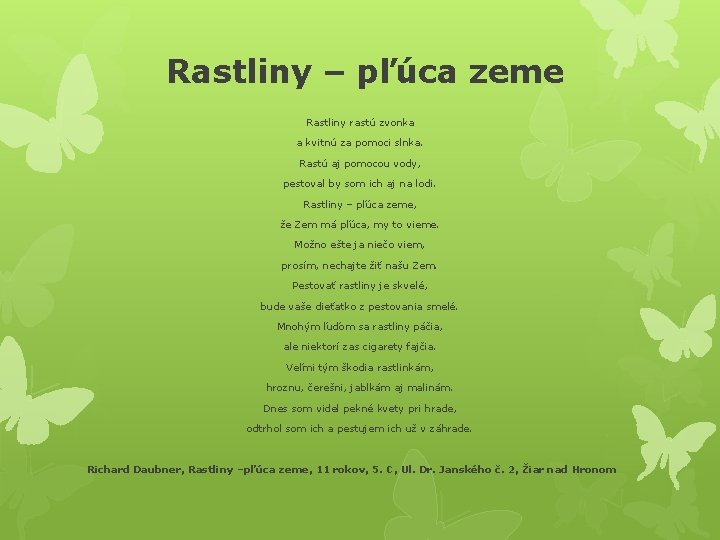 Rastliny – pľúca zeme

Rastliny rastú zvonka
a kvitnú za pomoci slnka.
Rastú aj pomocou vody,
pestoval by som ich aj na lodi.
Rastliny – pľúca zeme,
že Zem má pľúca, my to vieme.
Možno ešte ja niečo viem,
prosím, nechajte žiť našu Zem.
Pestovať rastliny je skvelé,
bude vaše dieťatko z pestovania smelé.
Mnohým ľuďom sa rastliny páčia,
ale niektorí zas cigarety fajčia.
Veľmi tým škodia rastlinkám,
hroznu, čerešni, jablkám aj malinám.
Dnes som videl pekné kvety pri hrade,
odtrhol som ich a pestujem ich už v záhrade.

Richard Daubner, Rastliny –pľúca zeme, 11 rokov, 5. C, Ul. Dr. Janského č. 2, Žiar nad Hronom